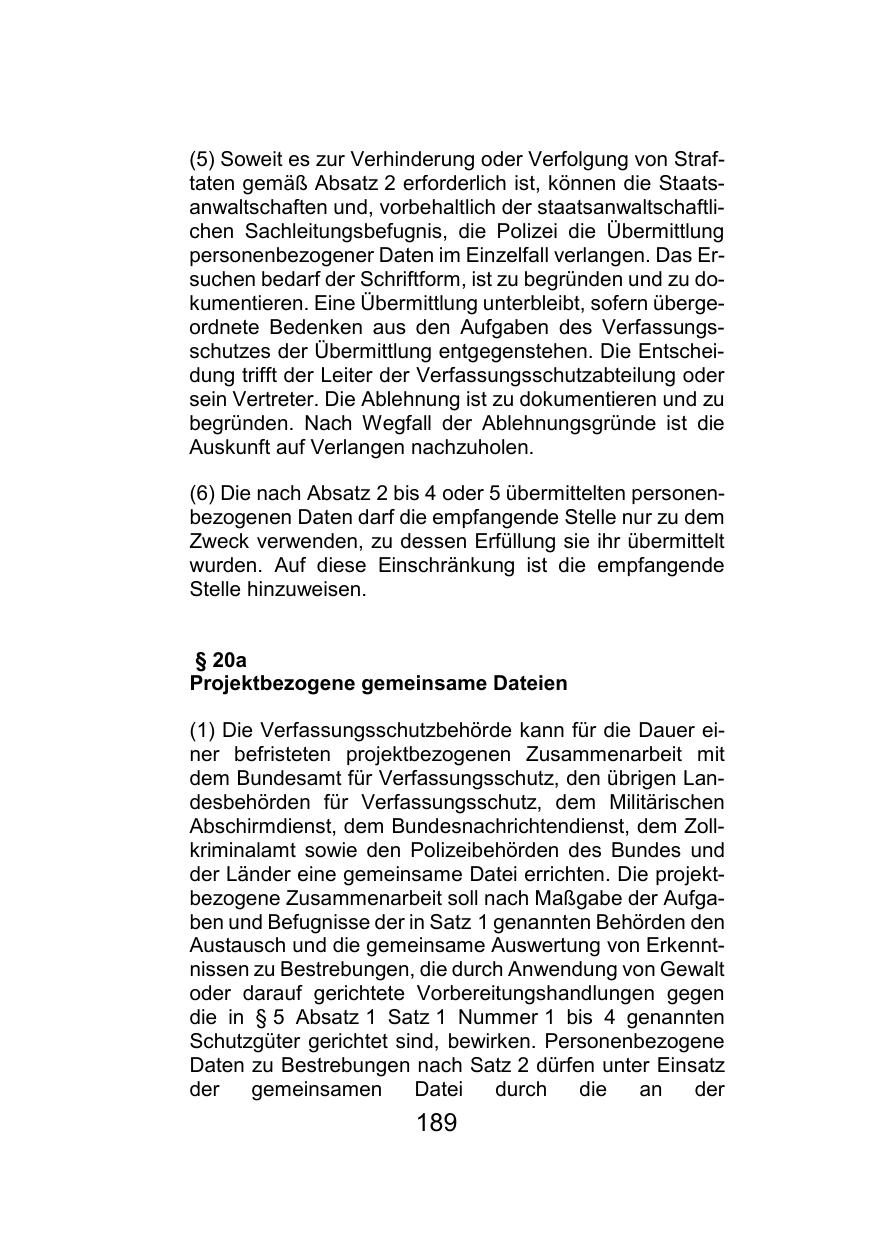 (5) Soweit es zur Verhinderung oder Verfolgung von Straftaten gemäß Absatz 2 erforderlich ist, können die Staatsanwaltschaften und, vorbehaltlich der staatsanwaltschaftlichen Sachleitungsbefugnis, die Polizei die Übermittlung personenbezogener Daten im Einzelfall verlangen. Das Ersuchen bedarf der Schriftform, ist zu begründen und zu dokumentieren. Eine Übermittlung unterbleibt, sofern übergeordnete Bedenken aus den Aufgaben des Verfassungsschutzes der Übermittlung entgegenstehen. Die Entscheidung trifft der Leiter der Verfassungsschutzabteilung oder sein Vertreter. Die Ablehnung ist zu dokumentieren und zu begründen. Nach Wegfall der Ablehnungsgründe ist die Auskunft auf Verlangen nachzuholen.

(6) Die nach Absatz 2 bis 4 oder 5 übermittelten personenbezogenen Daten darf die empfangende Stelle nur zu dem Zweck verwenden, zu dessen Erfüllung sie ihr übermittelt wurden. Auf diese Einschränkung ist die empfangende Stelle hinzuweisen.

§ 20a
Projektbezogene gemeinsame Dateien

(1) Die Verfassungsschutzbehörde kann für die Dauer einer befristeten projektbezogenen Zusammenarbeit mit dem Bundesamt für Verfassungsschutz, den übrigen Landesbehörden für Verfassungsschutz, dem Militärischen Abschirmdienst, dem Bundesnachrichtendienst, dem Zollkriminalamt sowie den Polizeibehörden des Bundes und der Länder eine gemeinsame Datei errichten. Die projektbezogene Zusammenarbeit soll nach Maßgabe der Aufgaben und Befugnisse der in Satz 1 genannten Behörden den Austausch und die gemeinsame Auswertung von Erkenntnissen zu Bestrebungen, die durch Anwendung von Gewalt oder darauf gerichtete Vorbereitungshandlungen gegen die in § 5 Absatz 1 Satz 1 Nummer 1 bis 4 genannten Schutzgüter gerichtet sind, bewirken. Personenbezogene Daten zu Bestrebungen nach Satz 2 dürfen unter Einsatz der gemeinsamen Datei durch die an der

189